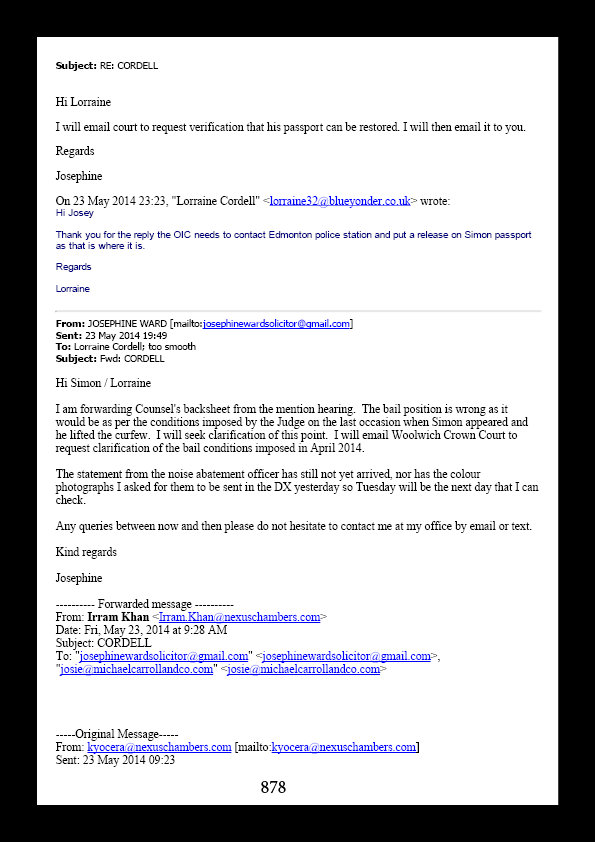 Subject: RE: CORDELL

Hi Lorraine

I will email court to request verification that his passport can be restored. I will then email it to you.

Regards

Josephine

On 23 May 2014 23:23, "Lorraine Cordell" <lorraine32@blueyonder.co.uk> wrote:
Hi Josey

Thank you for the reply the OIC needs to contact Edmonton police station and put a release on Simon passport as that is where it is.

Regards

Lorraine

From: JOSEPHINE WARD [mailto:josephinewardsolicitor@gmail.com]
Sent: 23 May 2014 19:49
To: Lorraine Cordell; too smooth
Subject: Fwd: CORDELL

Hi Simon / Lorraine

I am forwarding Counsel's backsheet from the mention hearing. The bail position is wrong as it would be as per the conditions imposed by the Judge on the last occasion when Simon appeared and he lifted the curfew. I will seek clarification of this point. I will email Woolwich Crown Court to request clarification of the bail conditions imposed in April 2014.

The statement from the noise abatement officer has still not yet arrived, nor has the colour photographs I asked for them to be sent in the DX yesterday so Tuesday will be the next day that I can check.

Any queries between now and then please do not hesitate to contact me at my office by email or text.

Kind regards

Josephine

---------- Forwarded message ----------
From: Irram Khan <Irram.Khan@nexuschambers.com>
Date: Fri, May 23, 2014 at 9:28 AM
Subject: CORDELL
To: "josephinewardsolicitor@gmail.com" <josephinewardsolicitor@gmail.com>, "josie@michaelcarrollandco.com" <josie@michaelcarrollandco.com>

-----Original Message-----
From: kyocera@nexuschambers.com [mailto:kyocera@nexuschambers.com]
Sent: 23 May 2014 09:23

878